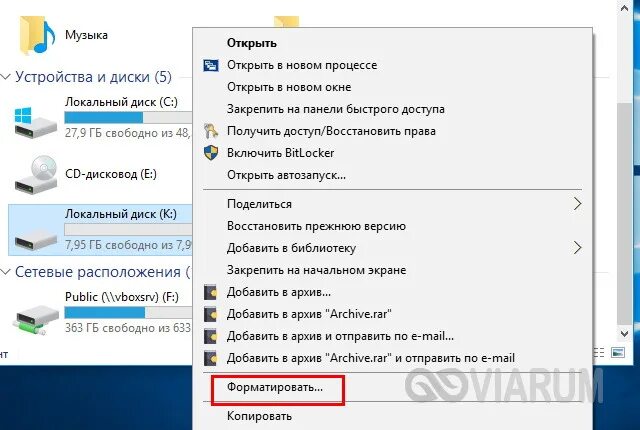 Музыка

Устройства и диски (5)

Локальный диск (C:)

27,9 ГБ свободно из 48,

CD-дисковод (E:)

Локальный диск (K:)

7,95 ГБ свободно из 7,9

Сетевые расположения (

Public (\\vboxsrv) (F:)

363 ГБ свободно из 633

нт

Открыть
Открыть в новом процессе
Открыть в новом окне
Закрепить на панели быстрого доступа
Получить доступ/Восстановить права
Включить BitLocker
Открыть автозапуск...

Поделиться
Восстановить прежнюю версию
Добавить в библиотеку
Закрепить на начальном экране
Добавить в архив...
Добавить в архив "Archive.rar"
Добавить в архив и отправить по e-mail...
Добавить в архив "Archive.rar" и отправить по e-mail

Форматировать...

Копировать

VIARUM